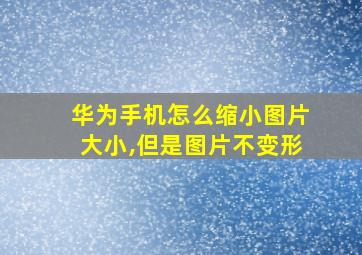 华为手机怎么缩小图片大小,但是图片不变形